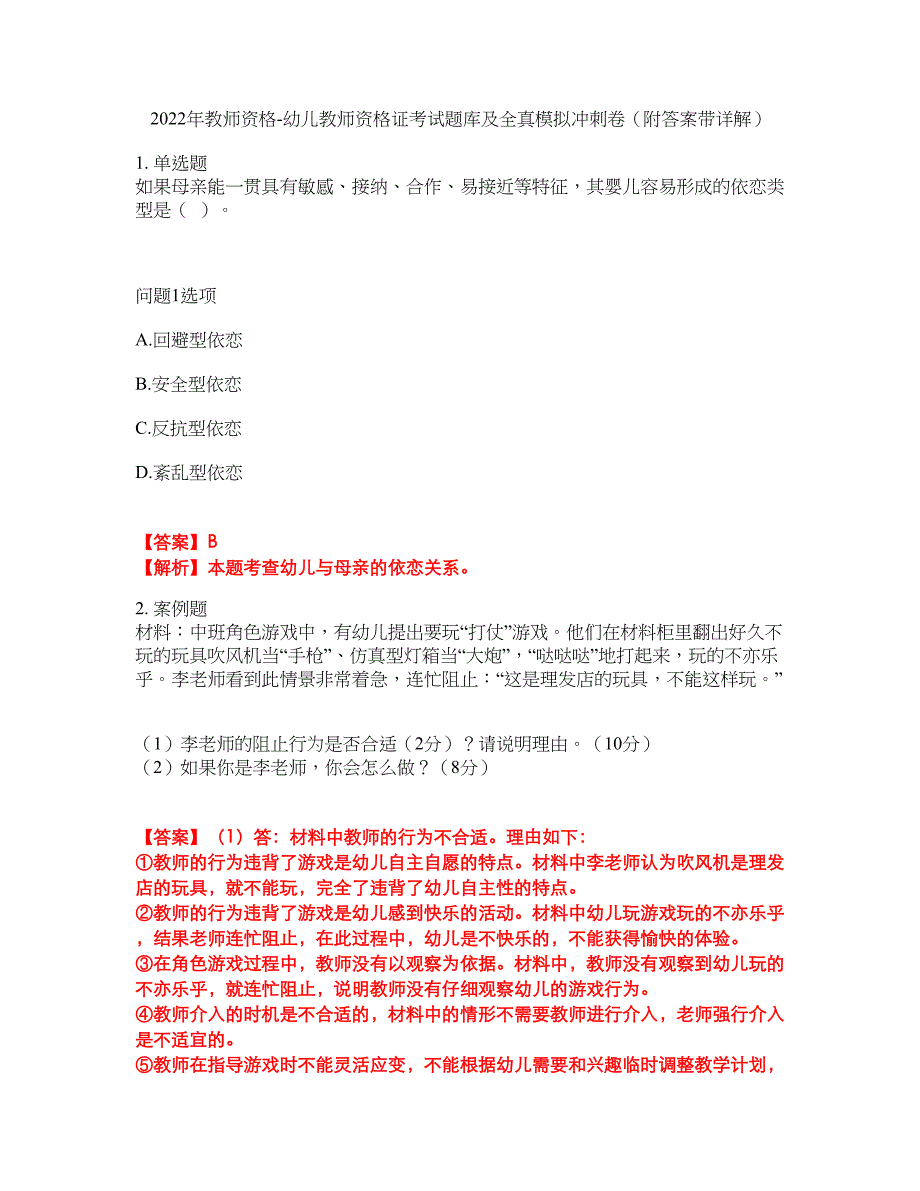 2022年教师资格-幼儿教师资格证考试题库及全真模拟冲刺卷（附答案带详解）

1. 单选题
如果母亲能一贯具有敏感、接纳、合作、易接近等特征，其婴儿容易形成的依恋类型是（ ）。

问题1选项

A.回避型依恋

B.安全型依恋

C.反抗型依恋

D.紊乱型依恋

【答案】B
【解析】本题考查幼儿与母亲的依恋关系。

2. 案例题
材料：中班角色游戏中，有幼儿提出要玩“打仗”游戏。他们在材料柜里翻出好久不玩的玩具吹风机当“手枪”、仿真型灯箱当“大炮”，“哒哒哒”地打起来，玩的不亦乐乎。李老师看到此情景非常着急，连忙阻止：“这是理发店的玩具，不能这样玩。”

（1）李老师的阻止行为是否合适（2分）？请说明理由。（10分）
（2）如果你是李老师，你会怎么做？（8分）

【答案】（1）答：材料中教师的行为不合适。理由如下：
①教师的行为违背了游戏是幼儿自主自愿的特点。材料中李老师认为吹风机是理发店的玩具，就不能玩，完全了违背了幼儿自主性的特点。
②教师的行为违背了游戏是幼儿感到快乐的活动。材料中幼儿玩游戏玩的不亦乐乎，结果老师连忙阻止，在此过程中，幼儿是不快乐的，不能获得愉快的体验。
③在角色游戏过程中，教师没有以观察为依据。材料中，教师没有观察到幼儿玩的不亦乐乎，就连忙阻止，说明教师没有仔细观察幼儿的游戏行为。
④教师介入的时机是不合适的，材料中的情形不需要教师进行介入，老师强行介入是不适宜的。
⑤教师在指导游戏时不能灵活应变，不能根据幼儿需要和兴趣临时调整教学计划，